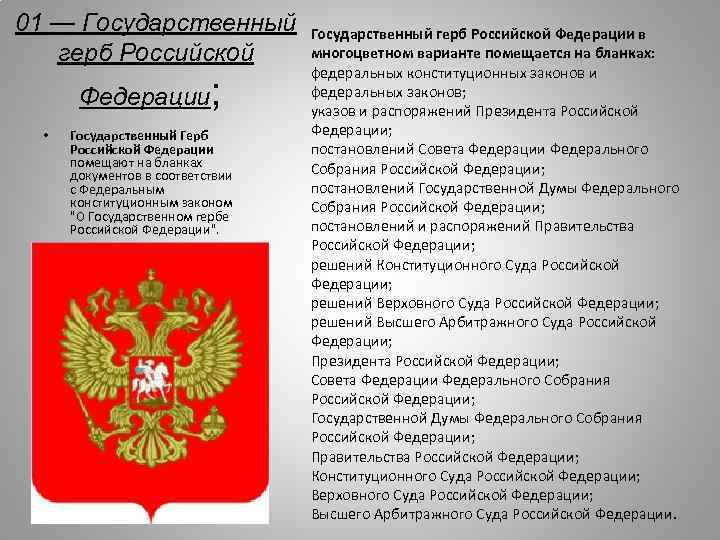 01 — Государственный герб Российской Федерации;

• Государственный Герб Российской Федерации помещают на бланках документов в соответствии с Федеральным конституционным законом "О Государственном гербе Российской Федерации".

Государственный герб Российской Федерации в многоцветном варианте помещается на бланках:
федеральных конституционных законов и федеральных законов;
указов и распоряжений Президента Российской Федерации;
постановлений Совета Федерации Федерального Собрания Российской Федерации;
постановлений Государственной Думы Федерального Собрания Российской Федерации;
постановлений и распоряжений Правительства Российской Федерации;
решений Конституционного Суда Российской Федерации;
решений Верховного Суда Российской Федерации;
решений Высшего Арбитражного Суда Российской Федерации;
Президента Российской Федерации;
Совета Федерации Федерального Собрания Российской Федерации;
Государственной Думы Федерального Собрания Российской Федерации;
Правительства Российской Федерации;
Конституционного Суда Российской Федерации;
Верховного Суда Российской Федерации;
Высшего Арбитражного Суда Российской Федерации.